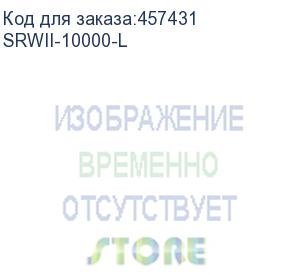 Код для заказа:457431
SRWII-10000-L

ИЗОБРАЖЕНИЕ
ВРЕМЕННО
ОТСУТСТВУЕТ

STORE